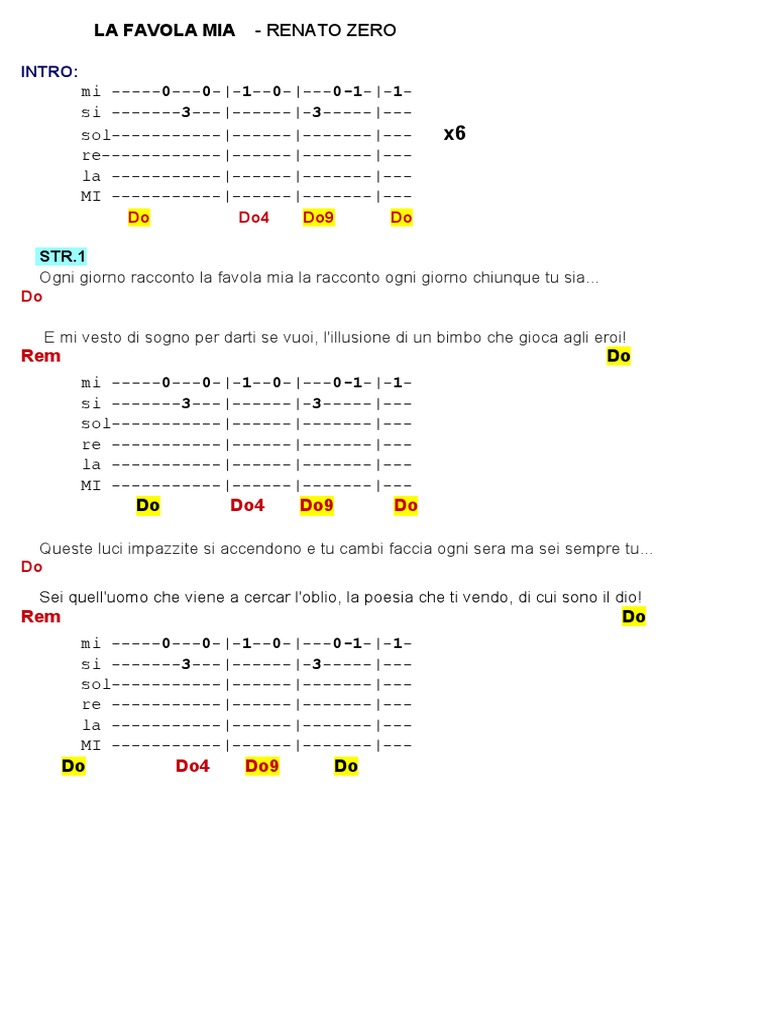 LA FAVOLA MIA - RENATO ZERO

INTRO:
mi -----0---0-|-1--0-|---0-1-|-1-
si -------3---|------|-3-----|---
sol-----------|------|-------|--- x6
re------------|------|-------|---
la -----------|------|-------|---
MI -----------|------|-------|---
Do Do4 Do9 Do

STR.1
Ogni giorno racconto la favola mia la racconto ogni giorno chiunque tu sia...
Do

E mi vesto di sogno per darti se vuoi, l'illusione di un bimbo che gioca agli eroi!
Rem Do
mi -----0---0-|-1--0-|---0-1-|-1-
si -------3---|------|-3-----|---
sol-----------|------|-------|---
re -----------|------|-------|---
la -----------|------|-------|---
MI -----------|------|-------|---
Do Do4 Do9 Do

Queste luci impazzite si accendono e tu cambi faccia ogni sera ma sei sempre tu...
Do

Sei quell'uomo che viene a cercar l'oblio, la poesia che ti vendo, di cui sono il dio!
Rem Do
mi -----0---0-|-1--0-|---0-1-|-1-
si -------3---|------|-3-----|---
sol-----------|------|-------|---
re -----------|------|-------|---
la -----------|------|-------|---
MI -----------|------|-------|---
Do Do4 Do9 Do